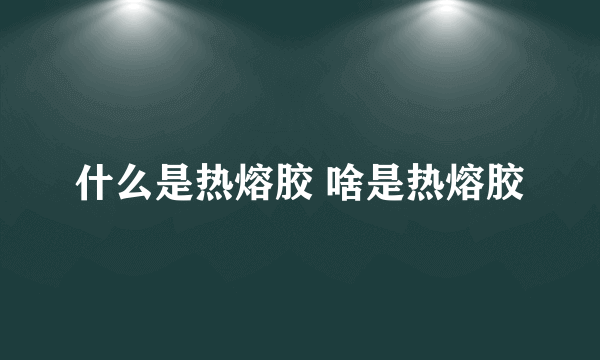 什么是热熔胶 啥是热熔胶